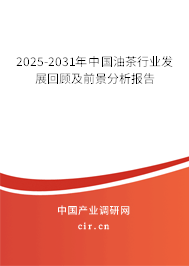 2025-2031年中国油茶行业发展回顾及前景分析报告

中国产业调研网

cir.cn